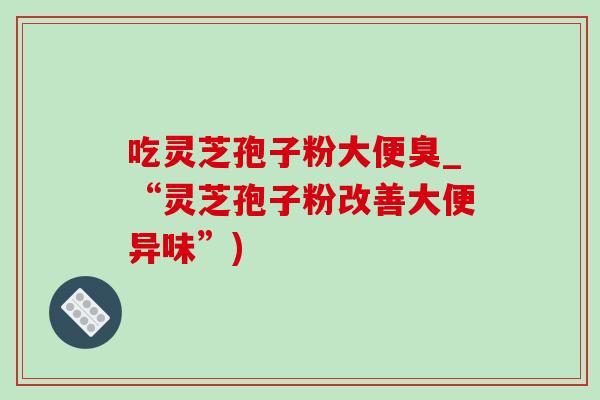 吃灵芝孢子粉大便臭_“灵芝孢子粉改善大便异味”）